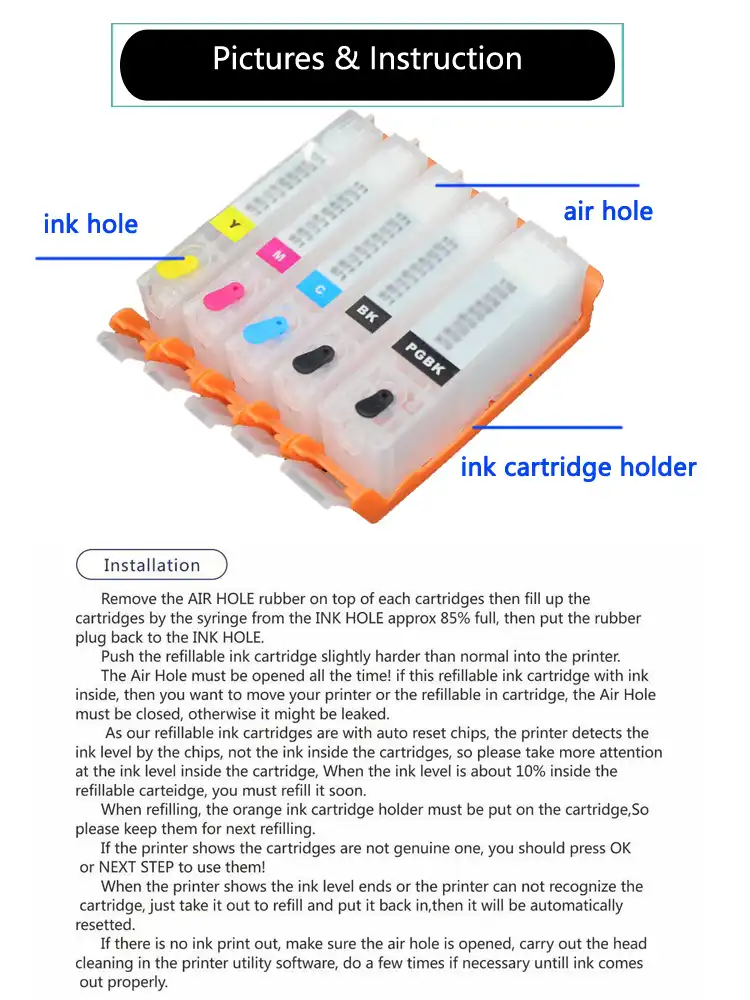 Pictures & Instruction

ink hole

air hole

Y

M

C

BK

PGBK

ink cartridge holder

Installation

Remove the AIR HOLE rubber on top of each cartridges then fill up the cartridges by the syringe from the INK HOLE approx 85% full, then put the rubber plug back to the INK HOLE.

Push the refillable ink cartridge slightly harder than normal into the printer.

The Air Hole must be opened all the time! if this refillable ink cartridge with ink inside, then you want to move your printer or the refillable in cartridge, the Air Hole must be closed, otherwise it might be leaked.

As our refillable ink cartridges are with auto reset chips, the printer detects the ink level by the chips, not the ink inside the cartridges, so please take more attention at the ink level inside the cartridge, When the ink level is about 10% inside the refillable carteidge, you must refill it soon.

When refilling, the orange ink cartridge holder must be put on the cartridge,So please keep them for next refilling.

If the printer shows the cartridges are not genuine one, you should press OK or NEXT STEP to use them!

When the printer shows the ink level ends or the printer can not recognize the cartridge, just take it out to refill and put it back in,then it will be automatically resetted.

If there is no ink print out, make sure the air hole is opened, carry out the head cleaning in the printer utility software, do a few times if necessary untill ink comes out properly.